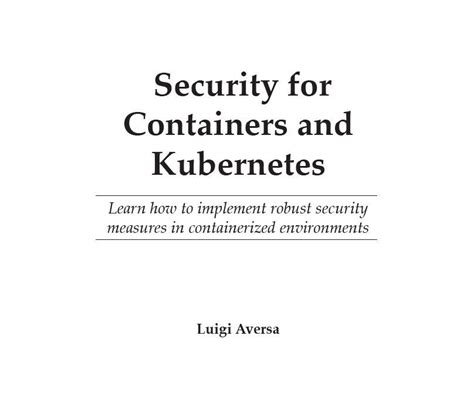 Security for Containers and Kubernetes

Learn how to implement robust security measures in containerized environments

Luigi Aversa